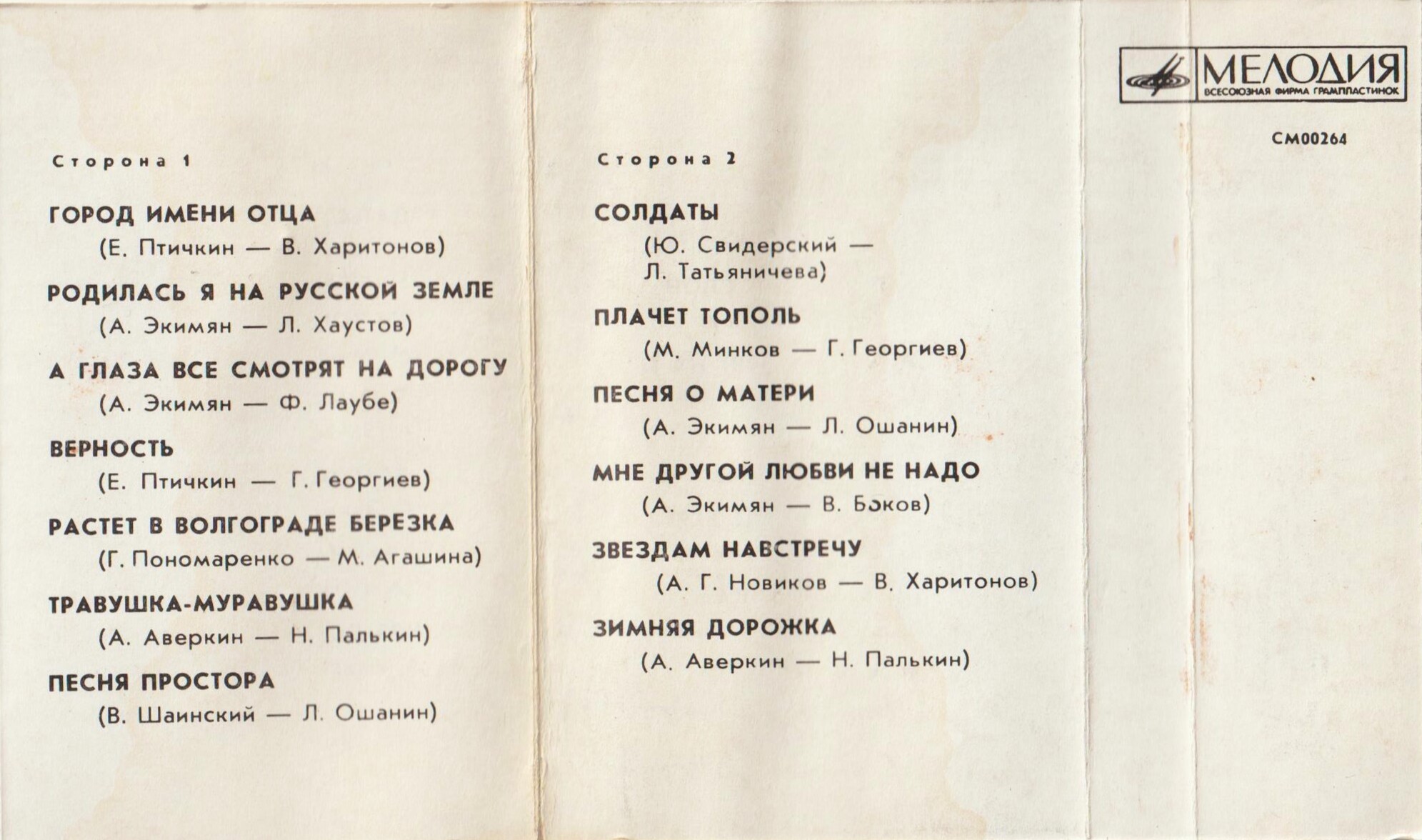 Сторона 1

ГОРОД ИМЕНИ ОТЦА
(Е. Птичкин — В. Харитонов)

РОДИЛАСЬ Я НА РУССКОЙ ЗЕМЛЕ
(А. Экимян — Л. Хаустов)

А ГЛАЗА ВСЕ СМОТРЯТ НА ДОРОГУ
(А. Экимян — Ф. Лаубе)

ВЕРНОСТЬ
(Е. Птичкин — Г. Георгиев)

РАСТЕТ В ВОЛГОГРАДЕ БЕРЕЗКА
(Г. Пономаренко — М. Агашина)

ТРАВУШКА-МУРАВУШКА
(А. Аверкин — Н. Палькин)

ПЕСНЯ ПРОСТОРА
(В. Шаинский — Л. Ошанин)

Сторона 2

СОЛДАТЫ
(Ю. Свидерский — Л. Татьяничева)

ПЛАЧЕТ ТОПОЛЬ
(М. Минков — Г. Георгиев)

ПЕСНЯ О МАТЕРИ
(А. Экимян — Л. Ошанин)

МНЕ ДРУГОЙ ЛЮБВИ НЕ НАДО
(А. Экимян — В. Боков)

ЗВЕЗДАМ НАВСТРЕЧУ
(А. Г. Новиков — В. Харитонов)

ЗИМНЯЯ ДОРОЖКА
(А. Аверкин — Н. Палькин)

МЕЛОДИЯ
ВСЕСОЮЗНАЯ ФИРМА ГРАМПЛАСТИНОК

СМ00264